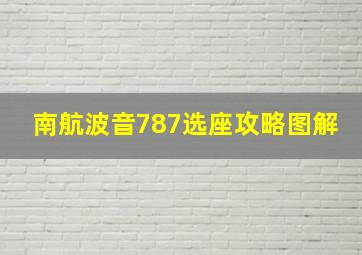 南航波音787选座攻略图解